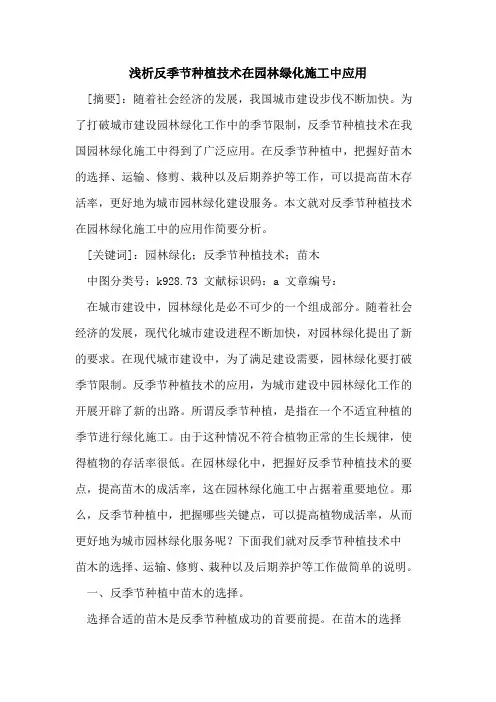 浅析反季节种植技术在园林绿化施工中应用

[摘要]：随着社会经济的发展，我国城市建设步伐不断加快。为了打破城市建设园林绿化工作中的季节限制，反季节种植技术在我国园林绿化施工中得到了广泛应用。在反季节种植中，把握好苗木的选择、运输、修剪、栽种以及后期养护等工作，可以提高苗木存活率，更好地为城市园林绿化建设服务。本文就对反季节种植技术在园林绿化施工中的应用作简要分析。

[关键词]：园林绿化；反季节种植技术；苗木

中图分类号：k928.73 文献标识码：a 文章编号：

在城市建设中，园林绿化是必不可少的一个组成部分。随着社会经济的发展，现代化城市建设进程不断加快，对园林绿化提出了新的要求。在现代城市建设中，为了满足建设需要，园林绿化要打破季节限制。反季节种植技术的应用，为城市建设中园林绿化工作的开展开辟了新的出路。所谓反季节种植，是指在一个不适宜种植的季节进行绿化施工。由于这种情况不符合植物正常的生长规律，使得植物的存活率很低。在园林绿化中，把握好反季节种植技术的要点，提高苗木的成活率，这在园林绿化施工中占据着重要地位。那么，反季节种植中，把握哪些关键点，可以提高植物成活率，从而更好地为城市园林绿化服务呢？下面我们就对反季节种植技术中苗木的选择、运输、修剪、栽种以及后期养护等工作做简单的说明。

一、反季节种植中苗木的选择。

选择合适的苗木是反季节种植成功的首要前提。在苗木的选择